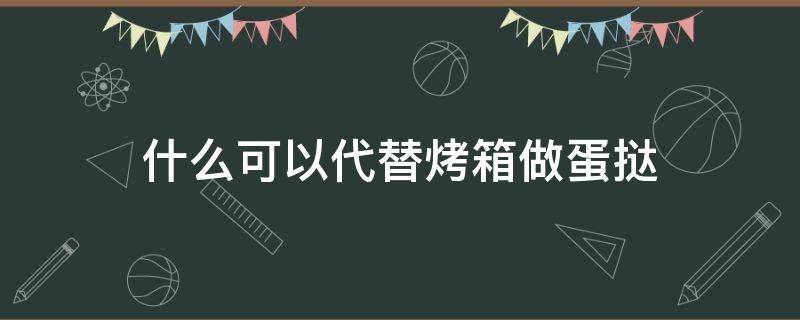 什么可以代替烤箱做蛋挞